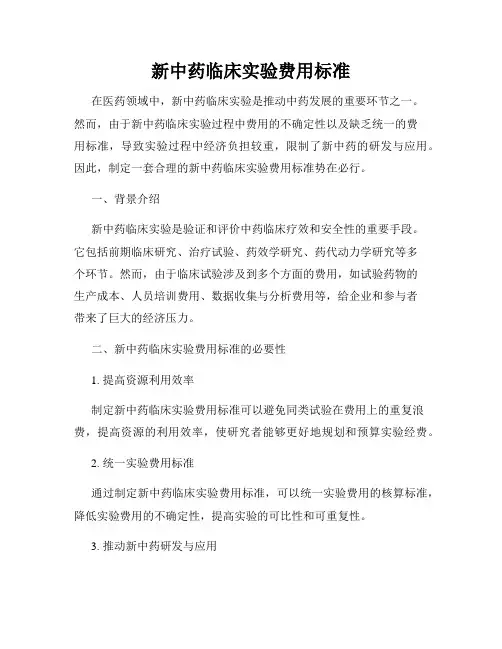 新中药临床实验费用标准

在医药领域中，新中药临床实验是推动中药发展的重要环节之一。然而，由于新中药临床实验过程中费用的不确定性以及缺乏统一的费用标准，导致实验过程中经济负担较重，限制了新中药的研发与应用。因此，制定一套合理的新中药临床实验费用标准势在必行。

一、背景介绍

新中药临床实验是验证和评价中药临床疗效和安全性的重要手段。它包括前期临床研究、治疗试验、药效学研究、药代动力学研究等多个环节。然而，由于临床试验涉及到多个方面的费用，如试验药物的生产成本、人员培训费用、数据收集与分析费用等，给企业和参与者带来了巨大的经济压力。

二、新中药临床实验费用标准的必要性

1. 提高资源利用效率

制定新中药临床实验费用标准可以避免同类试验在费用上的重复浪费，提高资源的利用效率，使研究者能够更好地规划和预算实验经费。

2. 统一实验费用标准

通过制定新中药临床实验费用标准，可以统一实验费用的核算标准，降低实验费用的不确定性，提高实验的可比性和可重复性。

3. 推动新中药研发与应用